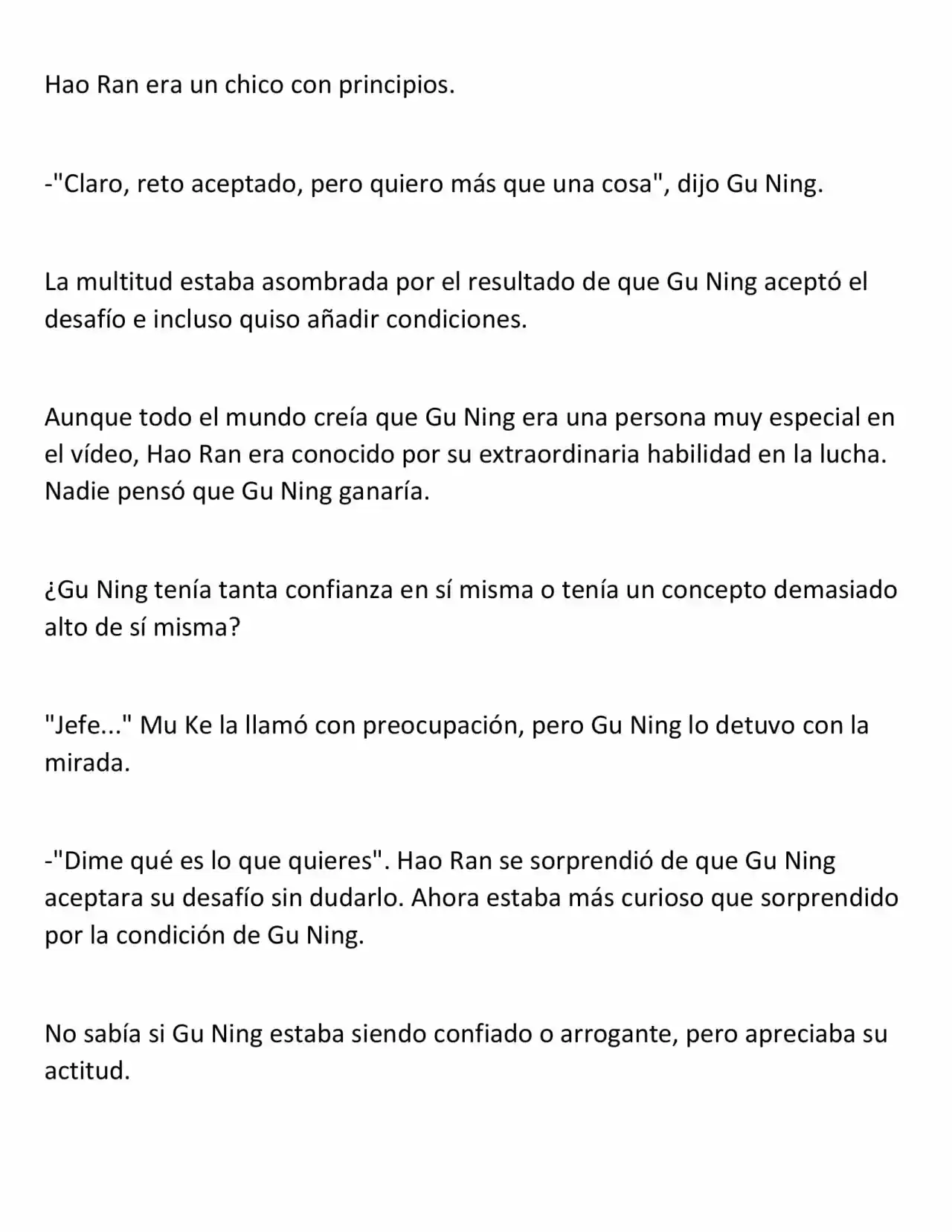 Hao Ran era un chico con principios.

-"Claro, reto aceptado, pero quiero más que una cosa", dijo Gu Ning.

La multitud estaba asombrada por el resultado de que Gu Ning aceptó el desafío e incluso quiso añadir condiciones.

Aunque todo el mundo creía que Gu Ning era una persona muy especial en el vídeo, Hao Ran era conocido por su extraordinaria habilidad en la lucha. Nadie pensó que Gu Ning ganaría.

¿Gu Ning tenía tanta confianza en sí misma o tenía un concepto demasiado alto de sí misma?

"Jefe..." Mu Ke la llamó con preocupación, pero Gu Ning lo detuvo con la mirada.

-"Dime qué es lo que quieres". Hao Ran se sorprendió de que Gu Ning aceptara su desafío sin dudarlo. Ahora estaba más curioso que sorprendido por la condición de Gu Ning.

No sabía si Gu Ning estaba siendo confiado o arrogante, pero apreciaba su actitud.